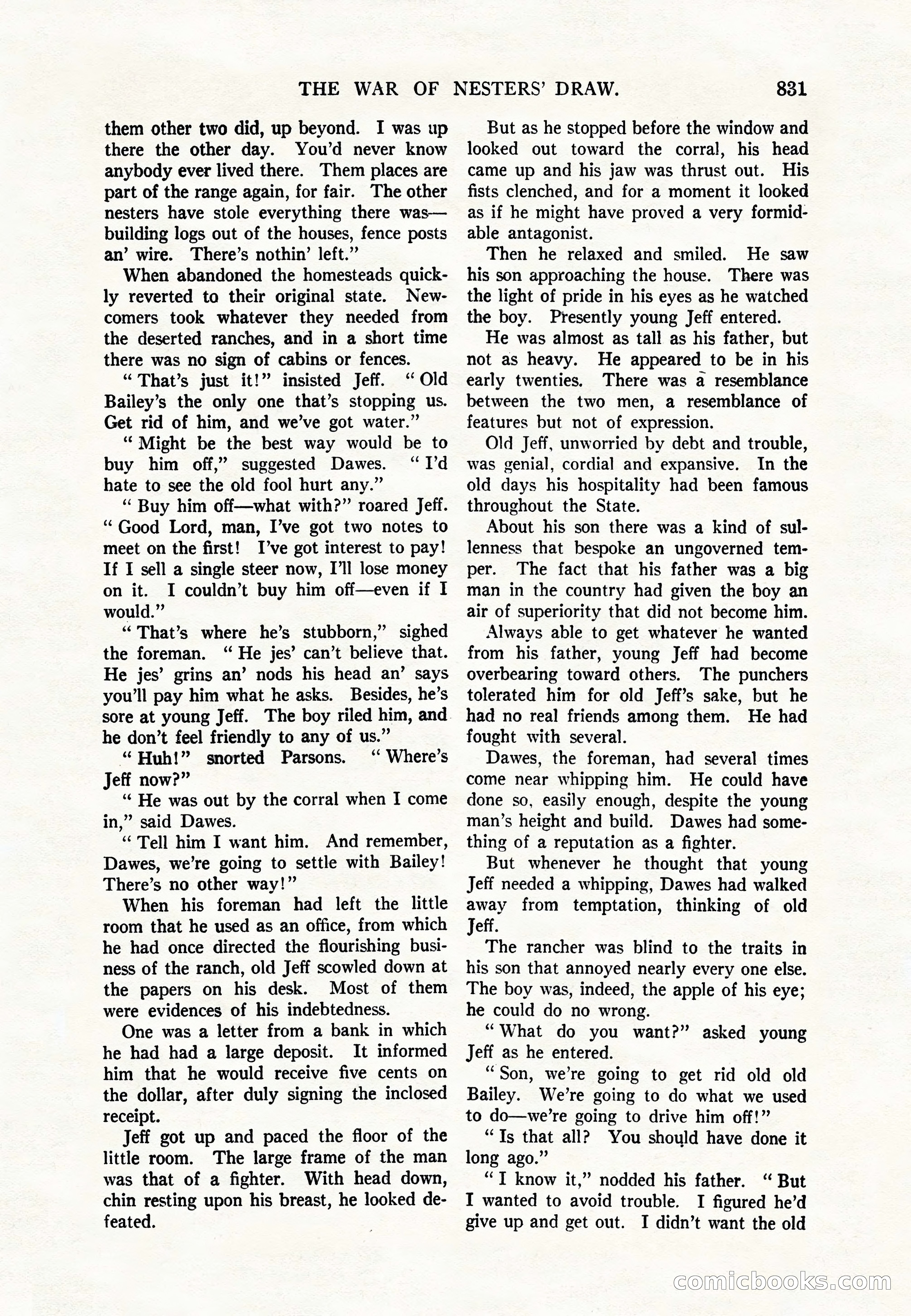 THE WAR OF NESTERS' DRAW. 831

them other two did, up beyond. I was up there the other day. You'd never know anybody ever lived there. Them places are part of the range again, for fair. The other nesters have stole everything there was—building logs out of the houses, fence posts an' wire. There's nothin' left."

When abandoned the homesteads quickly reverted to their original state. Newcomers took whatever they needed from the deserted ranches, and in a short time there was no sign of cabins or fences.

"That's just it!" insisted Jeff. "Old Bailey's the only one that's stopping us. Get rid of him, and we've got water."

"Might be the best way would be to buy him off," suggested Dawes. "I'd hate to see the old fool hurt any."

"Buy him off—what with?" roared Jeff. "Good Lord, man, I've got two notes to meet on the first! I've got interest to pay! If I sell a single steer now, I'll lose money on it. I couldn't buy him off—even if I would."

"That's where he's stubborn," sighed the foreman. "He jes' can't believe that. He jes' grins an' nods his head an' says you'll pay him what he asks. Besides, he's sore at young Jeff. The boy riled him, and he don't feel friendly to any of us."

"Huh!" snorted Parsons. "Where's Jeff now?"

"He was out by the corral when I come in," said Dawes.

"Tell him I want him. And remember, Dawes, we're going to settle with Bailey! There's no other way!"

When his foreman had left the little room that he used as an office, from which he had once directed the flourishing business of the ranch, old Jeff scowled down at the papers on his desk. Most of them were evidences of his indebtedness.

One was a letter from a bank in which he had had a large deposit. It informed him that he would receive five cents on the dollar, after duly signing the inclosed receipt.

Jeff got up and paced the floor of the little room. The large frame of the man was that of a fighter. With head down, chin resting upon his breast, he looked defeated.

But as he stopped before the window and looked out toward the corral, his head came up and his jaw was thrust out. His fists clenched, and for a moment it looked as if he might have proved a very formidable antagonist.

Then he relaxed and smiled. He saw his son approaching the house. There was the light of pride in his eyes as he watched the boy. Presently young Jeff entered.

He was almost as tall as his father, but not as heavy. He appeared to be in his early twenties. There was a resemblance between the two men, a resemblance of features but not of expression.

Old Jeff, unworried by debt and trouble, was genial, cordial and expansive. In the old days his hospitality had been famous throughout the State.

About his son there was a kind of sullenness that bespoke an ungoverned temper. The fact that his father was a big man in the country had given the boy an air of superiority that did not become him.

Always able to get whatever he wanted from his father, young Jeff had become overbearing toward others. The punchers tolerated him for old Jeff's sake, but he had no real friends among them. He had fought with several.

Dawes, the foreman, had several times come near whipping him. He could have done so, easily enough, despite the young man's height and build. Dawes had something of a reputation as a fighter.

But whenever he thought that young Jeff needed a whipping, Dawes had walked away from temptation, thinking of old Jeff.

The rancher was blind to the traits in his son that annoyed nearly every one else. The boy was, indeed, the apple of his eye; he could do no wrong.

"What do you want?" asked young Jeff as he entered.

"Son, we're going to get rid old old Bailey. We're going to do what we used to do—we're going to drive him off!"

"Is that all? You should have done it long ago."

"I know it," nodded his father. "But I wanted to avoid trouble. I figured he'd give up and get out. I didn't want the old

comicbooks.com